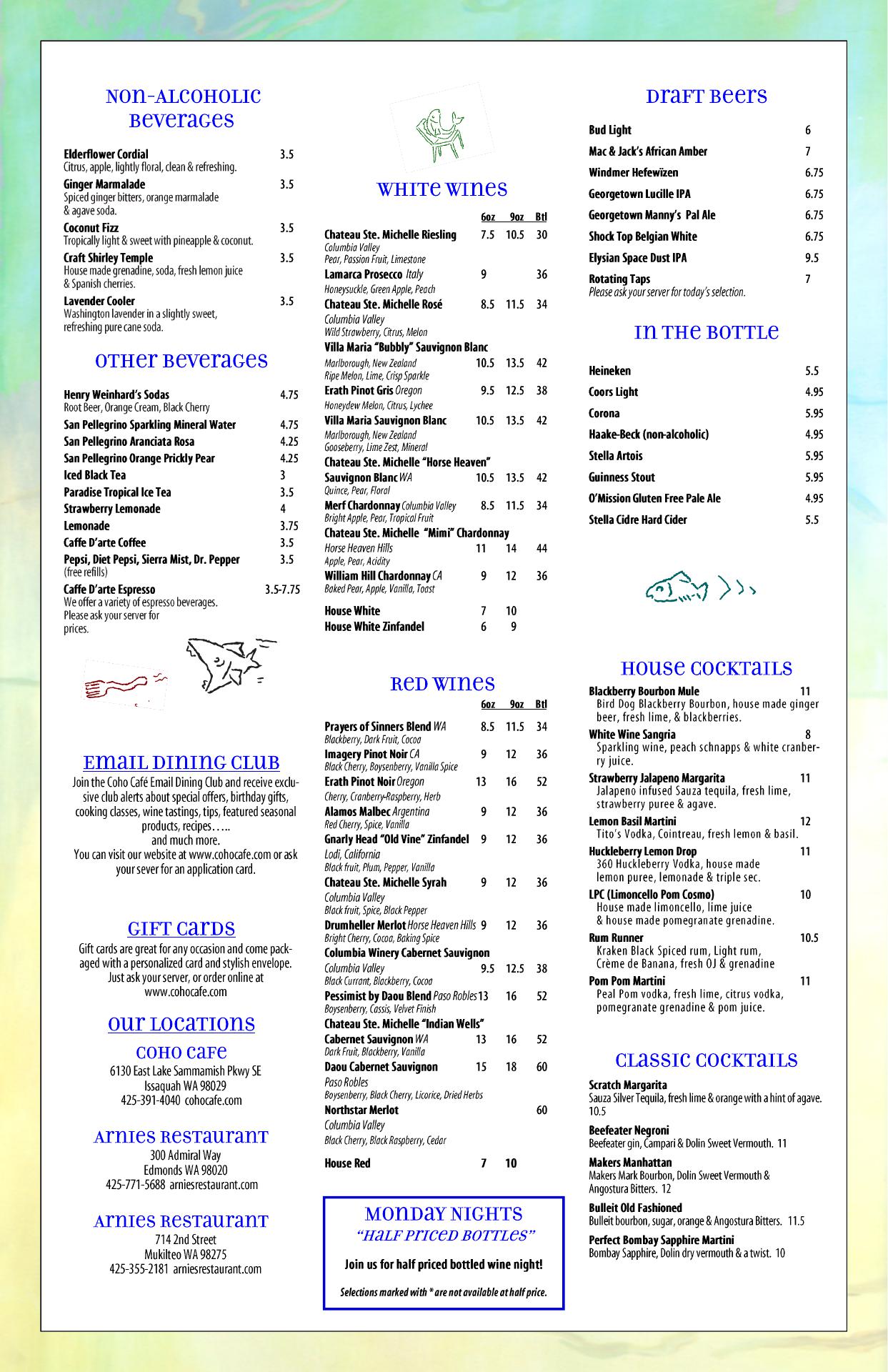 Non-Alcoholic Beverages

Elderflower Cordial 3.5
Citrus, apple, lightly floral, clean & refreshing.
Ginger Marmalade 3.5
Spiced ginger bitters, orange marmalade & agave soda.
Coconut Fizz 3.5
Tropically light & sweet with pineapple & coconut.
Craft Shirley Temple 3.5
House made grenadine, soda, fresh lemon juice & Spanish cherries.
Lavender Cooler 3.5
Washington lavender in a slightly sweet, refreshing pure cane soda.

Other Beverages

Henry Weinhard's Sodas 4.75
Root Beer, Orange Cream, Black Cherry
San Pellegrino Sparkling Mineral Water 4.75
San Pellegrino Aranciata Rosa 4.25
San Pellegrino Orange Prickly Pear 4.25
Iced Black Tea 3
Paradise Tropical Ice Tea 3.5
Strawberry Lemonade 4
Lemonade 3.75
Caffe D'arte Coffee 3.5
Pepsi, Diet Pepsi, Sierra Mist, Dr. Pepper 3.5
(free refills)
Caffe D'arte Espresso 3.5-7.75
We offer a variety of espresso beverages. Please ask your server for prices.

Email Dining Club
Join the Coho Café Email Dining Club and receive exclusive club alerts about special offers, birthday gifts, cooking classes, wine tastings, tips, featured seasonal products, recipes….. and much more.
You can visit our website at www.cohocafe.com or ask your sever for an application card.

Gift Cards
Gift cards are great for any occasion and come packaged with a personalized card and stylish envelope. Just ask your server, or order online at www.cohocafe.com

Our Locations
Coho Cafe
6130 East Lake Sammamish Pkwy SE
Issaquah WA 98029
425-391-4040 cohocafe.com

Arnies Restaurant
300 Admiral Way
Edmonds WA 98020
425-771-5688 arniesrestaurant.com

Arnies Restaurant
714 2nd Street
Mukilteo WA 98275
425-355-2181 arniesrestaurant.com

White Wines

| | 6oz | 9oz | Btl |
|---|---|---|---|
| Chateau Ste. Michelle Riesling Columbia Valley Pear, Passion Fruit, Limestone | 7.5 | 10.5 | 30 |
| Lamarca Prosecco Italy Honeysuckle, Green Apple, Peach | 9 | | 36 |
| Chateau Ste. Michelle Rosé Columbia Valley Wild Strawberry, Citrus, Melon | 8.5 | 11.5 | 34 |
| Villa Maria "Bubbly" Sauvignon Blanc Marlborough, New Zealand Ripe Melon, Lime, Crisp Sparkle | 10.5 | 13.5 | 42 |
| Erath Pinot Gris Oregon Honeydew Melon, Citrus, Lychee | 9.5 | 12.5 | 38 |
| Villa Maria Sauvignon Blanc Marlborough, New Zealand Gooseberry, Lime Zest, Mineral | 10.5 | 13.5 | 42 |
| Chateau Ste. Michelle "Horse Heaven" Sauvignon Blanc WA Quince, Pear, Floral | 10.5 | 13.5 | 42 |
| Merf Chardonnay Columbia Valley Bright Apple, Pear, Tropical Fruit | 8.5 | 11.5 | 34 |
| Chateau Ste. Michelle "Mimi" Chardonnay Horse Heaven Hills Apple, Pear, Acidity | 11 | 14 | 44 |
| William Hill Chardonnay CA Baked Pear, Apple, Vanilla, Toast | 9 | 12 | 36 |
| House White | 7 | 10 | |
| House White Zinfandel | 6 | 9 | |

Red Wines

| | 6oz | 9oz | Btl |
|---|---|---|---|
| Prayers of Sinners Blend WA Blackberry, Dark Fruit, Cocoa | 8.5 | 11.5 | 34 |
| Imagery Pinot Noir CA Black Cherry, Boysenberry, Vanilla Spice | 9 | 12 | 36 |
| Erath Pinot Noir Oregon Cherry, Cranberry-Raspberry, Herb | 13 | 16 | 52 |
| Alamos Malbec Argentina Red Cherry, Spice, Vanilla | 9 | 12 | 36 |
| Gnarly Head "Old Vine" Zinfandel Lodi, California Black fruit, Plum, Pepper, Vanilla | 9 | 12 | 36 |
| Chateau Ste. Michelle Syrah Columbia Valley Black fruit, Spice, Black Pepper | 9 | 12 | 36 |
| Drumheller Merlot Horse Heaven Hills Bright Cherry, Cocoa, Baking Spice | 9 | 12 | 36 |
| Columbia Winery Cabernet Sauvignon Columbia Valley Black Currant, Blackberry, Cocoa | 9.5 | 12.5 | 38 |
| Pessimist by Daou Blend Paso Robles Boysenberry, Cassis, Velvet Finish | 13 | 16 | 52 |
| Chateau Ste. Michelle "Indian Wells" Cabernet Sauvignon WA Dark Fruit, Blackberry, Vanilla | 13 | 16 | 52 |
| Daou Cabernet Sauvignon Paso Robles Boysenberry, Black Cherry, Licorice, Dried Herbs | 15 | 18 | 60 |
| Northstar Merlot Columbia Valley Black Cherry, Black Raspberry, Cedar | | | 60 |
| House Red | 7 | 10 | |

Monday Nights
"Half Priced Bottles"
Join us for half priced bottled wine night!
Selections marked with * are not available at half price.

Draft Beers

Bud Light 6
Mac & Jack's African Amber 7
Windmer Hefewizen 6.75
Georgetown Lucille IPA 6.75
Georgetown Manny's Pal Ale 6.75
Shock Top Belgian White 6.75
Elysian Space Dust IPA 9.5
Rotating Taps 7
Please ask your server for today's selection.

In the Bottle

Heineken 5.5
Coors Light 4.95
Corona 5.95
Haake-Beck (non-alcoholic) 4.95
Stella Artois 5.95
Guinness Stout 5.95
O'Mission Gluten Free Pale Ale 4.95
Stella Cidre Hard Cider 5.5

House Cocktails

Blackberry Bourbon Mule 11
Bird Dog Blackberry Bourbon, house made ginger beer, fresh lime, & blackberries.
White Wine Sangria 8
Sparkling wine, peach schnapps & white cranberry juice.
Strawberry Jalapeno Margarita 11
Jalapeno infused Sauza tequila, fresh lime, strawberry puree & agave.
Lemon Basil Martini 12
Tito's Vodka, Cointreau, fresh lemon & basil.
Huckleberry Lemon Drop 11
360 Huckleberry Vodka, house made lemon puree, lemonade & triple sec.
LPC (Limoncello Pom Cosmo) 10
House made limoncello, lime juice & house made pomegranate grenadine.
Rum Runner 10.5
Kraken Black Spiced rum, Light rum, Crème de Banana, fresh OJ & grenadine
Pom Pom Martini 11
Peal Pom vodka, fresh lime, citrus vodka, pomegranate grenadine & pom juice.

Classic Cocktails

Scratch Margarita
Sauza Silver Tequila, fresh lime & orange with a hint of agave. 10.5
Beefeater Negroni
Beefeater gin, Campari & Dolin Sweet Vermouth. 11
Makers Manhattan
Makers Mark Bourbon, Dolin Sweet Vermouth & Angostura Bitters. 12
Bulleit Old Fashioned
Bulleit bourbon, sugar, orange & Angostura Bitters. 11.5
Perfect Bombay Sapphire Martini
Bombay Sapphire, Dolin dry vermouth & a twist. 10